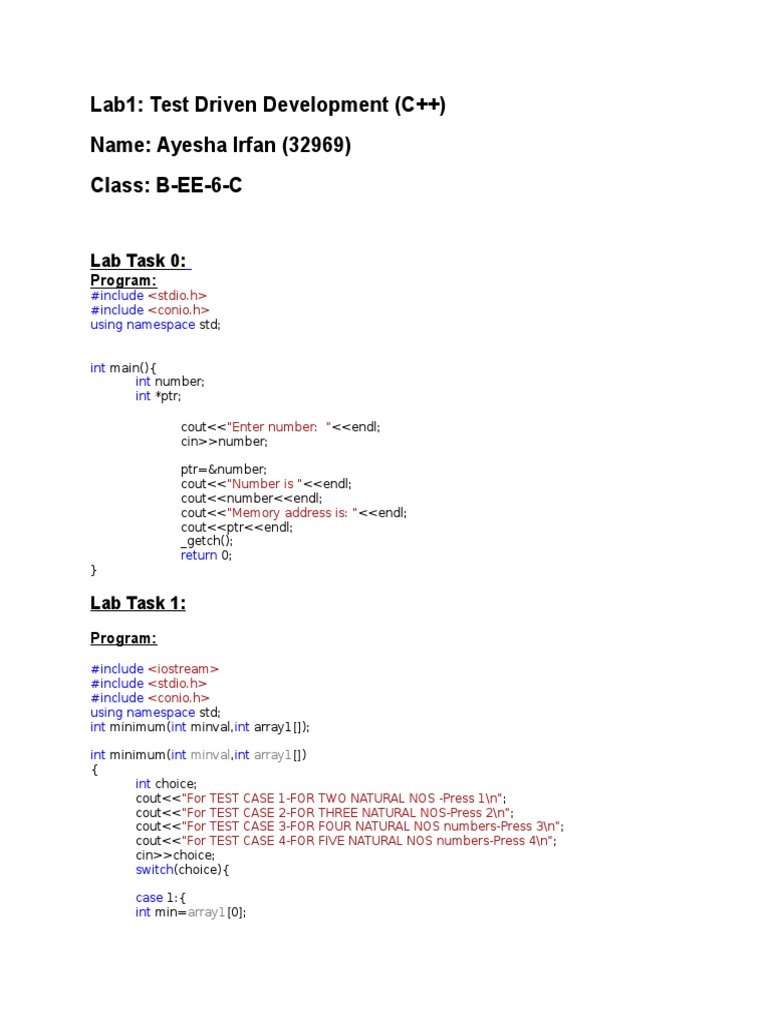 Lab1: Test Driven Development (C++)

Name: Ayesha Irfan (32969)

Class: B-EE-6-C

Lab Task 0:

Program:
#include <stdio.h>
#include <conio.h>
using namespace std;

int main(){
int number;
int *ptr;

cout<<"Enter number: "<<endl;
cin>>number;

ptr=&number;
cout<<"Number is "<<endl;
cout<<number<<endl;
cout<<"Memory address is: "<<endl;
cout<<ptr<<endl;
_getch();
return 0;
}

Lab Task 1:

Program:

#include <iostream>
#include <stdio.h>
#include <conio.h>
using namespace std;
int minimum(int minval,int array1[]);

int minimum(int minval,int array1[])
{
int choice;
cout<<"For TEST CASE 1-FOR TWO NATURAL NOS -Press 1\n";
cout<<"For TEST CASE 2-FOR THREE NATURAL NOS-Press 2\n";
cout<<"For TEST CASE 3-FOR FOUR NATURAL NOS numbers-Press 3\n";
cout<<"For TEST CASE 4-FOR FIVE NATURAL NOS numbers-Press 4\n";
cin>>choice;
switch(choice){

case 1:{
int min=array1[0];